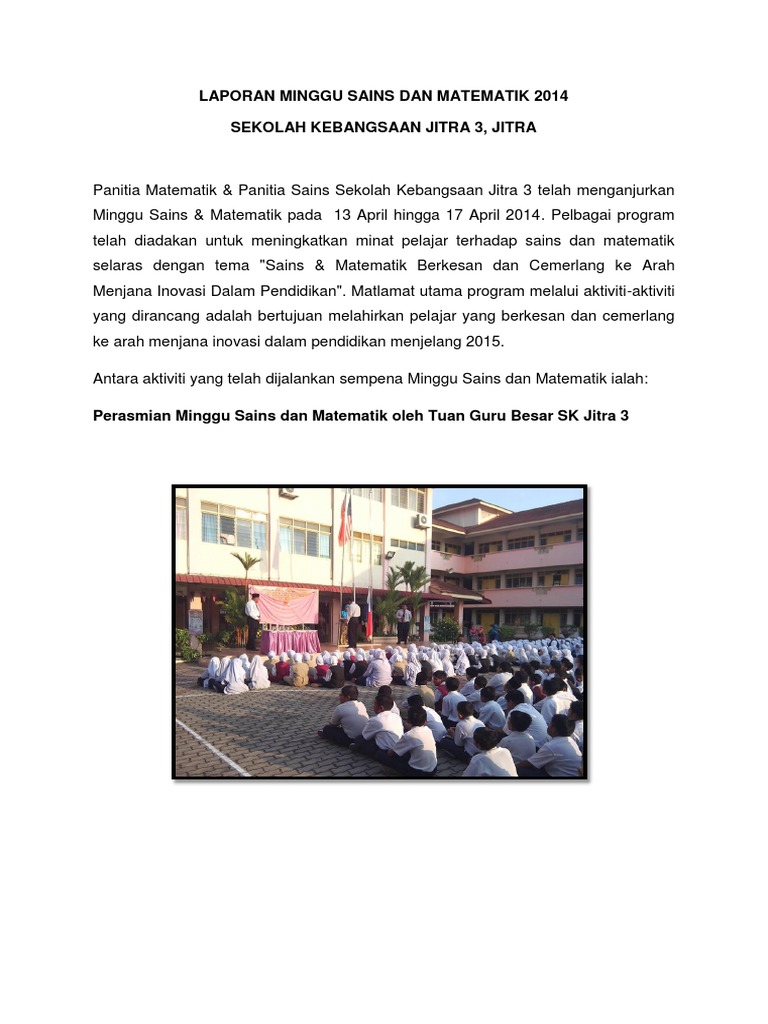 LAPORAN MINGGU SAINS DAN MATEMATIK 2014

SEKOLAH KEBANGSAAN JITRA 3, JITRA

Panitia Matematik & Panitia Sains Sekolah Kebangsaan Jitra 3 telah menganjurkan Minggu Sains & Matematik pada 13 April hingga 17 April 2014. Pelbagai program telah diadakan untuk meningkatkan minat pelajar terhadap sains dan matematik selaras dengan tema "Sains & Matematik Berkesan dan Cemerlang ke Arah Menjana Inovasi Dalam Pendidikan". Matlamat utama program melalui aktiviti-aktiviti yang dirancang adalah bertujuan melahirkan pelajar yang berkesan dan cemerlang ke arah menjana inovasi dalam pendidikan menjelang 2015.

Antara aktiviti yang telah dijalankan sempena Minggu Sains dan Matematik ialah:

Perasmian Minggu Sains dan Matematik oleh Tuan Guru Besar SK Jitra 3